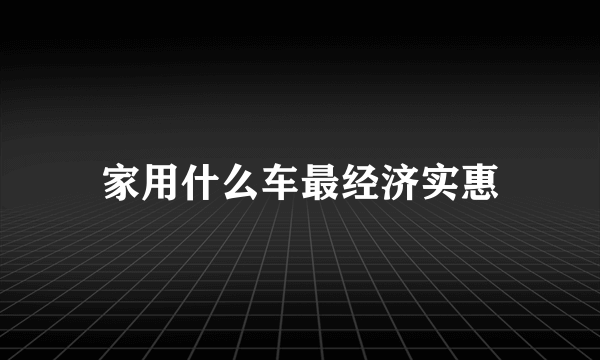 家用什么车最经济实惠